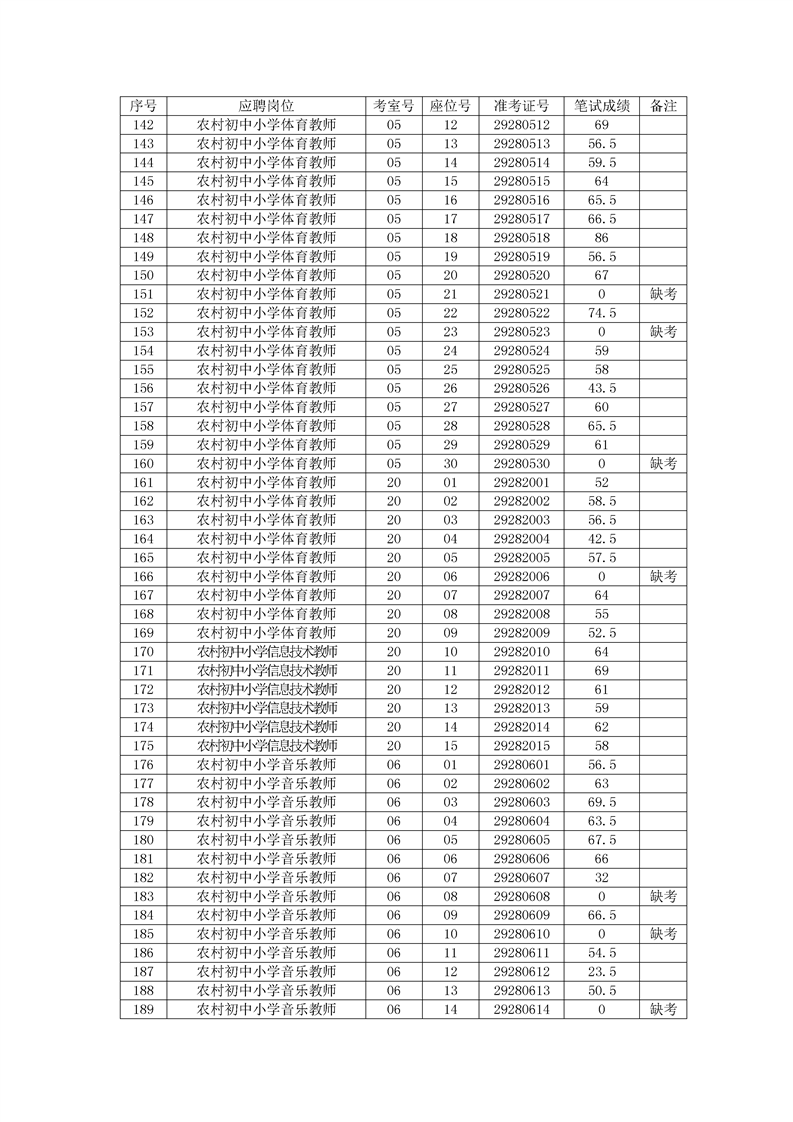 | 序号 | 应聘岗位 | 考室号 | 座位号 | 准考证号 | 笔试成绩 | 备注 |
|---|---|---|---|---|---|---|
| 142 | 农村初中小学体育教师 | 05 | 12 | 29280512 | 69 | |
| 143 | 农村初中小学体育教师 | 05 | 13 | 29280513 | 56.5 | |
| 144 | 农村初中小学体育教师 | 05 | 14 | 29280514 | 59.5 | |
| 145 | 农村初中小学体育教师 | 05 | 15 | 29280515 | 64 | |
| 146 | 农村初中小学体育教师 | 05 | 16 | 29280516 | 65.5 | |
| 147 | 农村初中小学体育教师 | 05 | 17 | 29280517 | 66.5 | |
| 148 | 农村初中小学体育教师 | 05 | 18 | 29280518 | 86 | |
| 149 | 农村初中小学体育教师 | 05 | 19 | 29280519 | 56.5 | |
| 150 | 农村初中小学体育教师 | 05 | 20 | 29280520 | 67 | |
| 151 | 农村初中小学体育教师 | 05 | 21 | 29280521 | 0 | 缺考 |
| 152 | 农村初中小学体育教师 | 05 | 22 | 29280522 | 74.5 | |
| 153 | 农村初中小学体育教师 | 05 | 23 | 29280523 | 0 | 缺考 |
| 154 | 农村初中小学体育教师 | 05 | 24 | 29280524 | 59 | |
| 155 | 农村初中小学体育教师 | 05 | 25 | 29280525 | 58 | |
| 156 | 农村初中小学体育教师 | 05 | 26 | 29280526 | 43.5 | |
| 157 | 农村初中小学体育教师 | 05 | 27 | 29280527 | 60 | |
| 158 | 农村初中小学体育教师 | 05 | 28 | 29280528 | 65.5 | |
| 159 | 农村初中小学体育教师 | 05 | 29 | 29280529 | 61 | |
| 160 | 农村初中小学体育教师 | 05 | 30 | 29280530 | 0 | 缺考 |
| 161 | 农村初中小学体育教师 | 20 | 01 | 29282001 | 52 | |
| 162 | 农村初中小学体育教师 | 20 | 02 | 29282002 | 58.5 | |
| 163 | 农村初中小学体育教师 | 20 | 03 | 29282003 | 56.5 | |
| 164 | 农村初中小学体育教师 | 20 | 04 | 29282004 | 42.5 | |
| 165 | 农村初中小学体育教师 | 20 | 05 | 29282005 | 57.5 | |
| 166 | 农村初中小学体育教师 | 20 | 06 | 29282006 | 0 | 缺考 |
| 167 | 农村初中小学体育教师 | 20 | 07 | 29282007 | 64 | |
| 168 | 农村初中小学体育教师 | 20 | 08 | 29282008 | 55 | |
| 169 | 农村初中小学体育教师 | 20 | 09 | 29282009 | 52.5 | |
| 170 | 农村初中小学信息技术教师 | 20 | 10 | 29282010 | 64 | |
| 171 | 农村初中小学信息技术教师 | 20 | 11 | 29282011 | 69 | |
| 172 | 农村初中小学信息技术教师 | 20 | 12 | 29282012 | 61 | |
| 173 | 农村初中小学信息技术教师 | 20 | 13 | 29282013 | 59 | |
| 174 | 农村初中小学信息技术教师 | 20 | 14 | 29282014 | 62 | |
| 175 | 农村初中小学信息技术教师 | 20 | 15 | 29282015 | 58 | |
| 176 | 农村初中小学音乐教师 | 06 | 01 | 29280601 | 56.5 | |
| 177 | 农村初中小学音乐教师 | 06 | 02 | 29280602 | 63 | |
| 178 | 农村初中小学音乐教师 | 06 | 03 | 29280603 | 69.5 | |
| 179 | 农村初中小学音乐教师 | 06 | 04 | 29280604 | 63.5 | |
| 180 | 农村初中小学音乐教师 | 06 | 05 | 29280605 | 67.5 | |
| 181 | 农村初中小学音乐教师 | 06 | 06 | 29280606 | 66 | |
| 182 | 农村初中小学音乐教师 | 06 | 07 | 29280607 | 32 | |
| 183 | 农村初中小学音乐教师 | 06 | 08 | 29280608 | 0 | 缺考 |
| 184 | 农村初中小学音乐教师 | 06 | 09 | 29280609 | 66.5 | |
| 185 | 农村初中小学音乐教师 | 06 | 10 | 29280610 | 0 | 缺考 |
| 186 | 农村初中小学音乐教师 | 06 | 11 | 29280611 | 54.5 | |
| 187 | 农村初中小学音乐教师 | 06 | 12 | 29280612 | 23.5 | |
| 188 | 农村初中小学音乐教师 | 06 | 13 | 29280613 | 50.5 | |
| 189 | 农村初中小学音乐教师 | 06 | 14 | 29280614 | 0 | 缺考 |